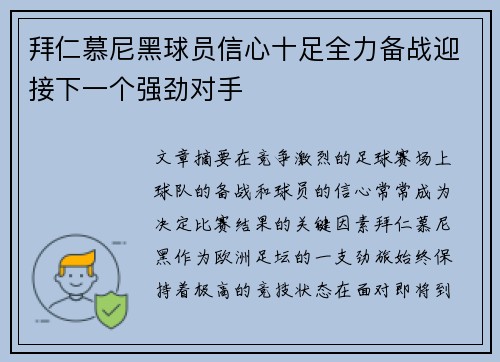 拜仁慕尼黑球员信心十足全力备战迎接下一个强劲对手

文章摘要在竞争激烈的足球赛场上球队的备战和球员的信心常常成为决定比赛结果的关键因素拜仁慕尼黑作为欧洲足坛的一支劲旅始终保持着极高的竞技状态在面对即将到